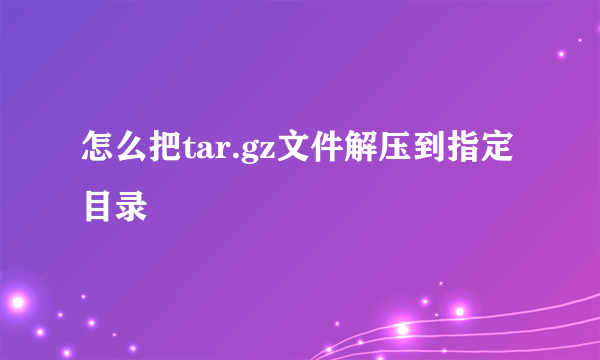 怎么把tar.gz文件解压到指定目录